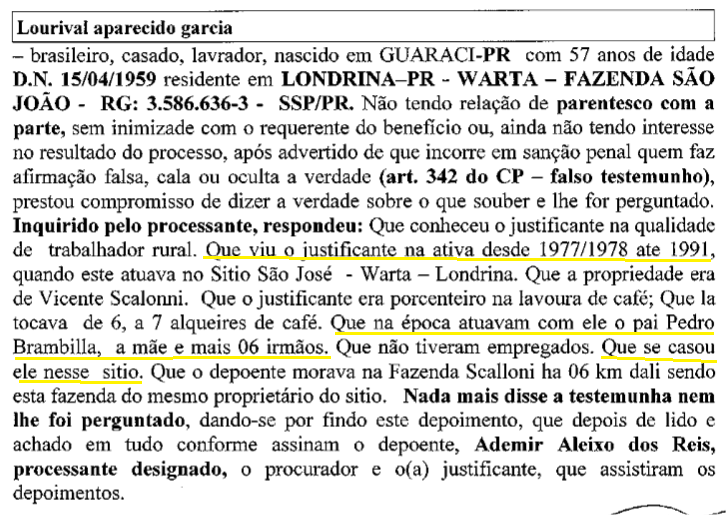 Lourival aparecido garcia

– brasileiro, casado, lavrador, nascido em GUARACI-PR com 57 anos de idade D.N. 15/04/1959 residente em LONDRINA–PR - WARTA – FAZENDA SÃO JOÃO - RG: 3.586.636-3 - SSP/PR. Não tendo relação de parentesco com a parte, sem inimizade com o requerente do benefício ou, ainda não tendo interesse no resultado do processo, após advertido de que incorre em sanção penal quem faz afirmação falsa, cala ou oculta a verdade (art. 342 do CP – falso testemunho), prestou compromisso de dizer a verdade sobre o que souber e lhe for perguntado. Inquirido pelo processante, respondeu: Que conheceu o justificante na qualidade de trabalhador rural. Que viu o justificante na ativa desde 1977/1978 ate 1991, quando este atuava no Sitio São José - Warta – Londrina. Que a propriedade era de Vicente Scalonni. Que o justificante era porcenteiro na lavoura de café; Que la tocava de 6, a 7 alqueires de café. Que na época atuavam com ele o pai Pedro Brambilla, a mãe e mais 06 irmãos. Que não tiveram empregados. Que se casou ele nesse sitio. Que o depoente morava na Fazenda Scalloni ha 06 km dali sendo esta fazenda do mesmo proprietário do sitio. Nada mais disse a testemunha nem lhe foi perguntado, dando-se por findo este depoimento, que depois de lido e achado em tudo conforme assinam o depoente, Ademir Aleixo dos Reis, processante designado, o procurador e o(a) justificante, que assistiram os depoimentos.